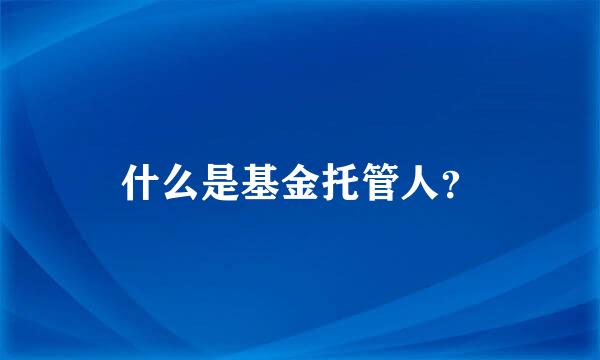 什么是基金托管人?